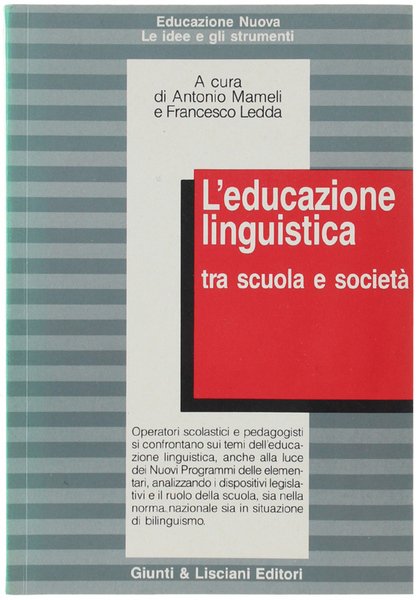 Educazione Nuova
Le idee e gli strumenti

A cura
di Antonio Mameli
e Francesco Ledda

L'educazione linguistica

tra scuola e società

Operatori scolastici e pedagogisti si confrontano sui temi dell'educazione linguistica, anche alla luce dei Nuovi Programmi delle elementari, analizzando i dispositivi legislativi e il ruolo della scuola, sia nella norma nazionale sia in situazione di bilinguismo.

Giunti & Lisciani Editori